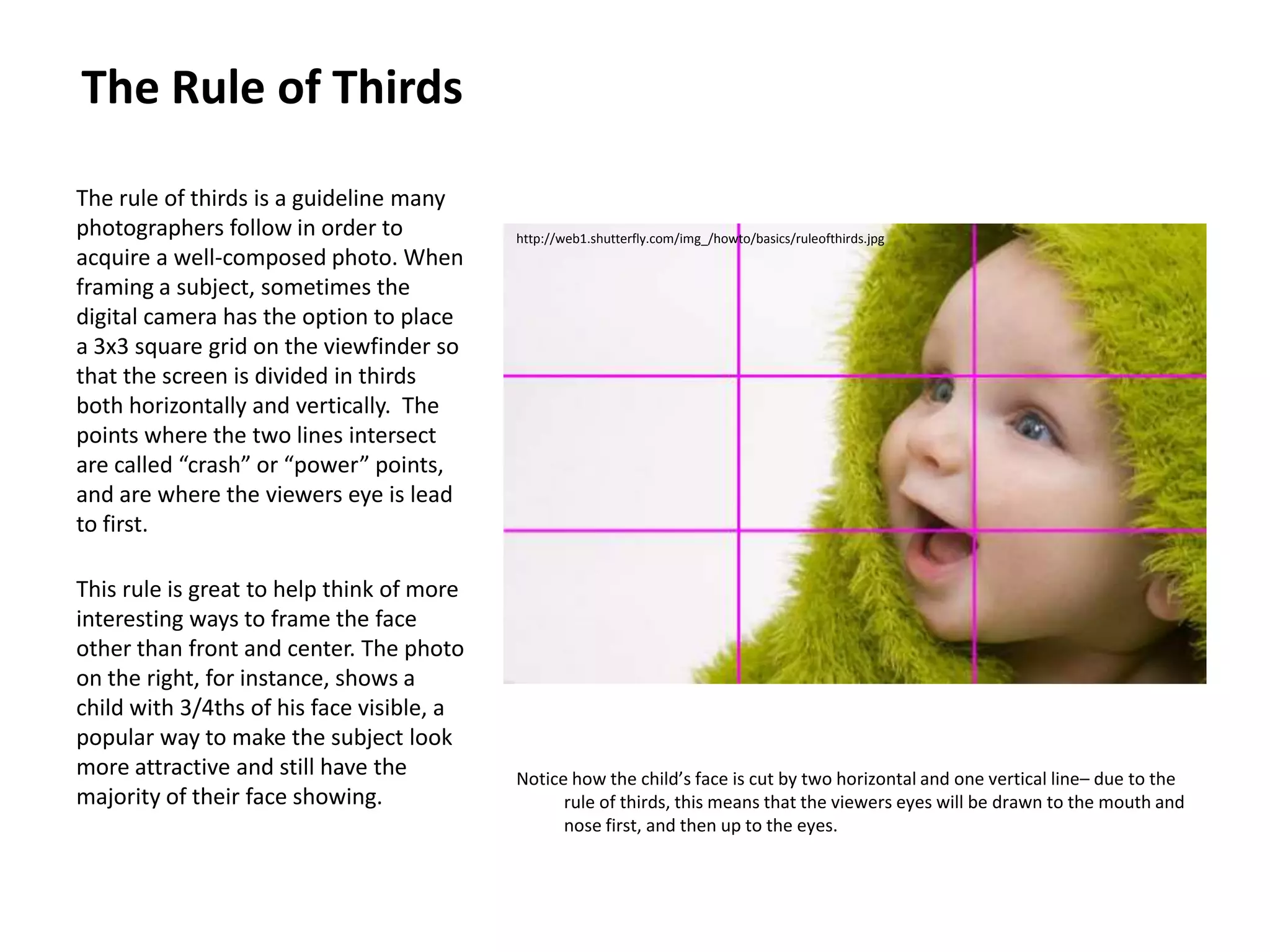 The Rule of Thirds

The rule of thirds is a guideline many photographers follow in order to acquire a well-composed photo. When framing a subject, sometimes the digital camera has the option to place a 3x3 square grid on the viewfinder so that the screen is divided in thirds both horizontally and vertically.  The points where the two lines intersect are called “crash” or “power” points, and are where the viewers eye is lead to first.

This rule is great to help think of more interesting ways to frame the face other than front and center. The photo on the right, for instance, shows a child with 3/4ths of his face visible, a popular way to make the subject look more attractive and still have the majority of their face showing.

http://web1.shutterfly.com/img_/howto/basics/ruleofthirds.jpg

Notice how the child’s face is cut by two horizontal and one vertical line– due to the rule of thirds, this means that the viewers eyes will be drawn to the mouth and nose first, and then up to the eyes.